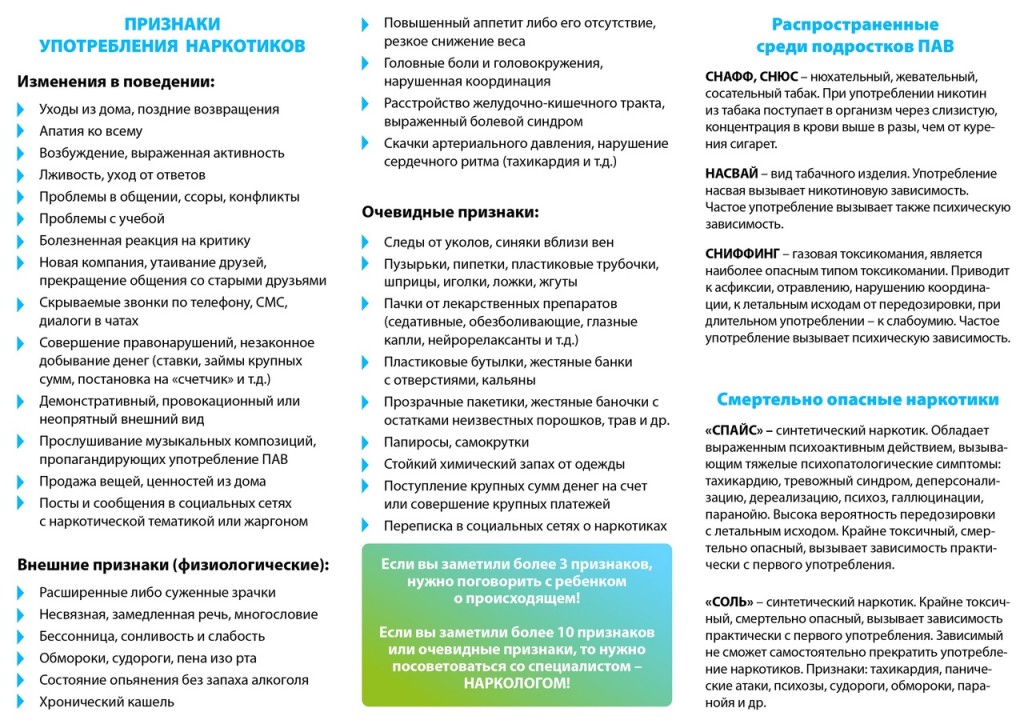 ПРИЗНАКИ УПОТРЕБЛЕНИЯ НАРКОТИКОВ

Изменения в поведении:

Уходы из дома, поздние возвращения
Апатия ко всему
Возбуждение, выраженная активность
Лживость, уход от ответов
Проблемы в общении, ссоры, конфликты
Проблемы с учебой
Болезненная реакция на критику
Новая компания, утаивание друзей, прекращение общения со старыми друзьями
Скрываемые звонки по телефону, СМС, диалоги в чатах
Совершение правонарушений, незаконное добывание денег (ставки, займы крупных сумм, постановка на «счетчик» и т.д.)
Демонстративный, провокационный или неопрятный внешний вид
Прослушивание музыкальных композиций, пропагандирующих употребление ПАВ
Продажа вещей, ценностей из дома
Посты и сообщения в социальных сетях с наркотической тематикой или жаргоном

Внешние признаки (физиологические):

Расширенные либо суженные зрачки
Несвязная, замедленная речь, многословие
Бессонница, сонливость и слабость
Обмороки, судороги, пена изо рта
Состояние опьянения без запаха алкоголя
Хронический кашель
Повышенный аппетит либо его отсутствие, резкое снижение веса
Головные боли и головокружения, нарушенная координация
Расстройство желудочно-кишечного тракта, выраженный болевой синдром
Скачки артериального давления, нарушение сердечного ритма (тахикардия и т.д.)

Очевидные признаки:

Следы от уколов, синяки вблизи вен
Пузырьки, пипетки, пластиковые трубочки, шприцы, иголки, ложки, жгуты
Пачки от лекарственных препаратов (седативные, обезболивающие, глазные капли, нейрорелаксанты и т.д.)
Пластиковые бутылки, жестяные банки с отверстиями, кальяны
Прозрачные пакетики, жестяные баночки с остатками неизвестных порошков, трав и др.
Папиросы, самокрутки
Стойкий химический запах от одежды
Поступление крупных сумм денег на счет или совершение крупных платежей
Переписка в социальных сетях о наркотиках

Если вы заметили более 3 признаков, нужно поговорить с ребенком о происходящем!

Если вы заметили более 10 признаков или очевидные признаки, то нужно посоветоваться со специалистом – НАРКОЛОГОМ!

Распространенные среди подростков ПАВ

СНАФФ, СНЮС – нюхательный, жевательный, сосательный табак. При употреблении никотин из табака поступает в организм через слизистую, концентрация в крови выше в разы, чем от курения сигарет.

НАСВАЙ – вид табачного изделия. Употребление насвая вызывает никотиновую зависимость. Частое употребление вызывает также психическую зависимость.

СНИФФИНГ – газовая токсикомания, является наиболее опасным типом токсикомании. Приводит к асфиксии, отравлению, нарушению координации, к летальным исходам от передозировки, при длительном употреблении – к слабоумию. Частое употребление вызывает психическую зависимость.

Смертельно опасные наркотики

«СПАЙС» – синтетический наркотик. Обладает выраженным психоактивным действием, вызывающим тяжелые психопатологические симптомы: тахикардию, тревожный синдром, деперсонализацию, дереализацию, психоз, галлюцинации, паранойю. Высока вероятность передозировки с летальным исходом. Крайне токсичный, смертельно опасный, вызывает зависимость практически с первого употребления.

«СОЛЬ» – синтетический наркотик. Крайне токсичный, смертельно опасный, вызывает зависимость практически с первого употребления. Зависимый не сможет самостоятельно прекратить употребление наркотиков. Признаки: тахикардия, панические атаки, психозы, судороги, обмороки, паранойя и др.